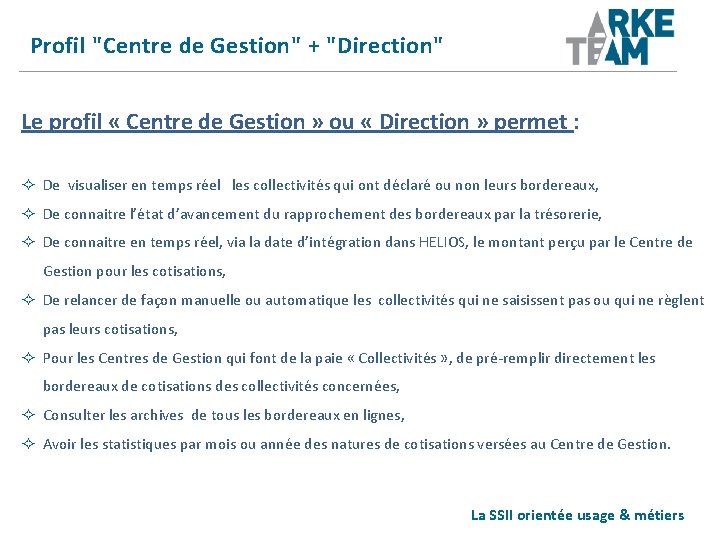 Profil "Centre de Gestion" + "Direction"

ARKE TEAM

Le profil « Centre de Gestion » ou « Direction » permet :

✧ De visualiser en temps réel les collectivités qui ont déclaré ou non leurs bordereaux,

✧ De connaitre l'état d'avancement du rapprochement des bordereaux par la trésorerie,

✧ De connaitre en temps réel, via la date d'intégration dans HELIOS, le montant perçu par le Centre de Gestion pour les cotisations,

✧ De relancer de façon manuelle ou automatique les collectivités qui ne saisissent pas ou qui ne règlent pas leurs cotisations,

✧ Pour les Centres de Gestion qui font de la paie « Collectivités », de pré-remplir directement les bordereaux de cotisations des collectivités concernées,

✧ Consulter les archives de tous les bordereaux en lignes,

✧ Avoir les statistiques par mois ou année des natures de cotisations versées au Centre de Gestion.

La SSII orientée usage & métiers